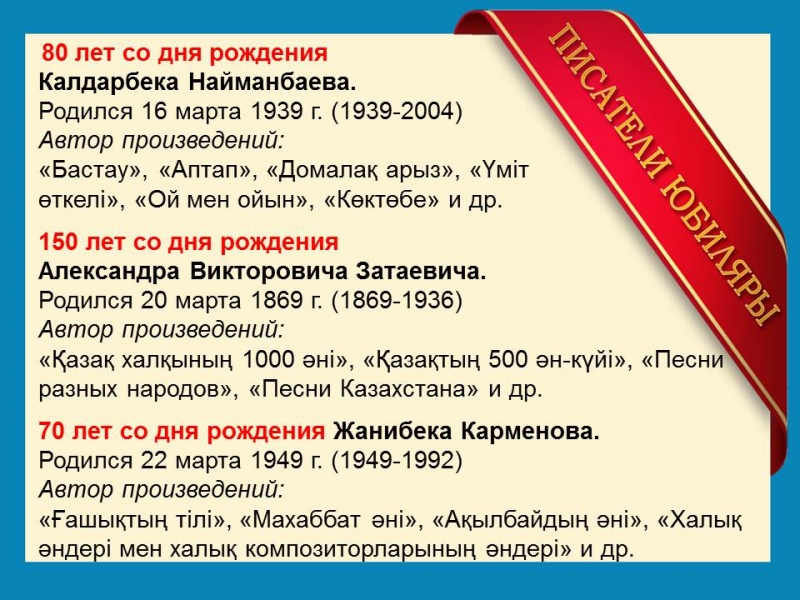 80 лет со дня рождения
Калдарбека Найманбаева.
Родился 16 марта 1939 г. (1939-2004)
Автор произведений:
«Бастау», «Аптап», «Домалақ арыз», «Үміт өткелі», «Ой мен ойын», «Көктөбе» и др.

150 лет со дня рождения
Александра Викторовича Затаевича.
Родился 20 марта 1869 г. (1869-1936)
Автор произведений:
«Қазақ халқының 1000 әні», «Қазақтың 500 ән-күйі», «Песни разных народов», «Песни Казахстана» и др.

70 лет со дня рождения Жанибека Карменова.
Родился 22 марта 1949 г. (1949-1992)
Автор произведений:
«Ғашықтың тілі», «Махаббат әні», «Ақылбайдың әні», «Халық әндері мен халық композиторларының әндері» и др.

ПИСАТЕЛИ ЮБИЛЯРЫ